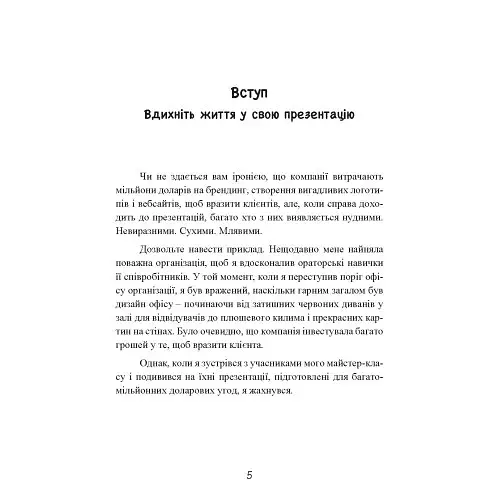 Вступ
Вдихніть життя у свою презентацію

Чи не здається вам іронією, що компанії витрачають мільйони доларів на брендинг, створення вигадливих логотипів і вебсайтів, щоб вразити клієнтів, але, коли справа доходить до презентацій, багато хто з них виявляється нудними. Невиразними. Сухими. Млявими.

Дозвольте навести приклад. Нещодавно мене найняла поважна організація, щоб я вдосконалив ораторські навички її співробітників. У той момент, коли я переступив поріг офісу організації, я був вражений, наскільки гарним загалом був дизайн офісу – починаючи від затишних червоних диванів у залі для відвідувачів до плюшевого килима і прекрасних картин на стінах. Було очевидно, що компанія інвестувала багато грошей у те, щоб вразити клієнта.

Однак, коли я зустрівся з учасниками мого майстер-класу і подивився на їхні презентації, підготовлені для багатомільйонних доларових угод, я жахнувся.

5